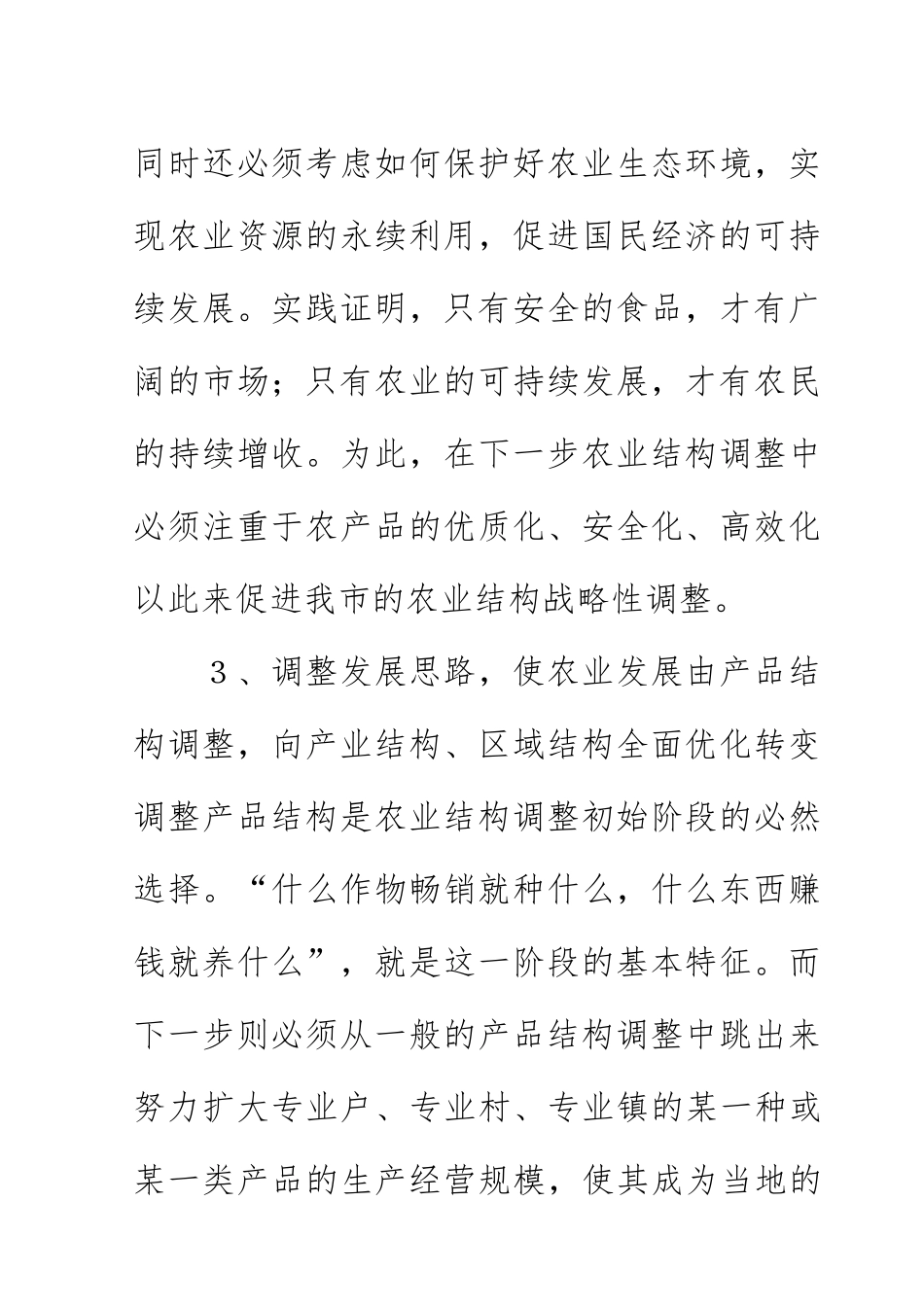 同时还必须考虑如何保护好农业生态环境，实现农业资源的永续利用，促进国民经济的可持续发展。实践证明，只有安全的食品，才有广阔的市场；只有农业的可持续发展，才有农民的持续增收。为此，在下一步农业结构调整中必须注重于农产品的优质化、安全化、高效化以此来促进我市的农业结构战略性调整。

３、调整发展思路，使农业发展由产品结构调整，向产业结构、区域结构全面优化转变调整产品结构是农业结构调整初始阶段的必然选择。“什么作物畅销就种什么，什么东西赚钱就养什么”，就是这一阶段的基本特征。而下一步则必须从一般的产品结构调整中跳出来努力扩大专业户、专业村、专业镇的某一种或某一类产品的生产经营规模，使其成为当地的